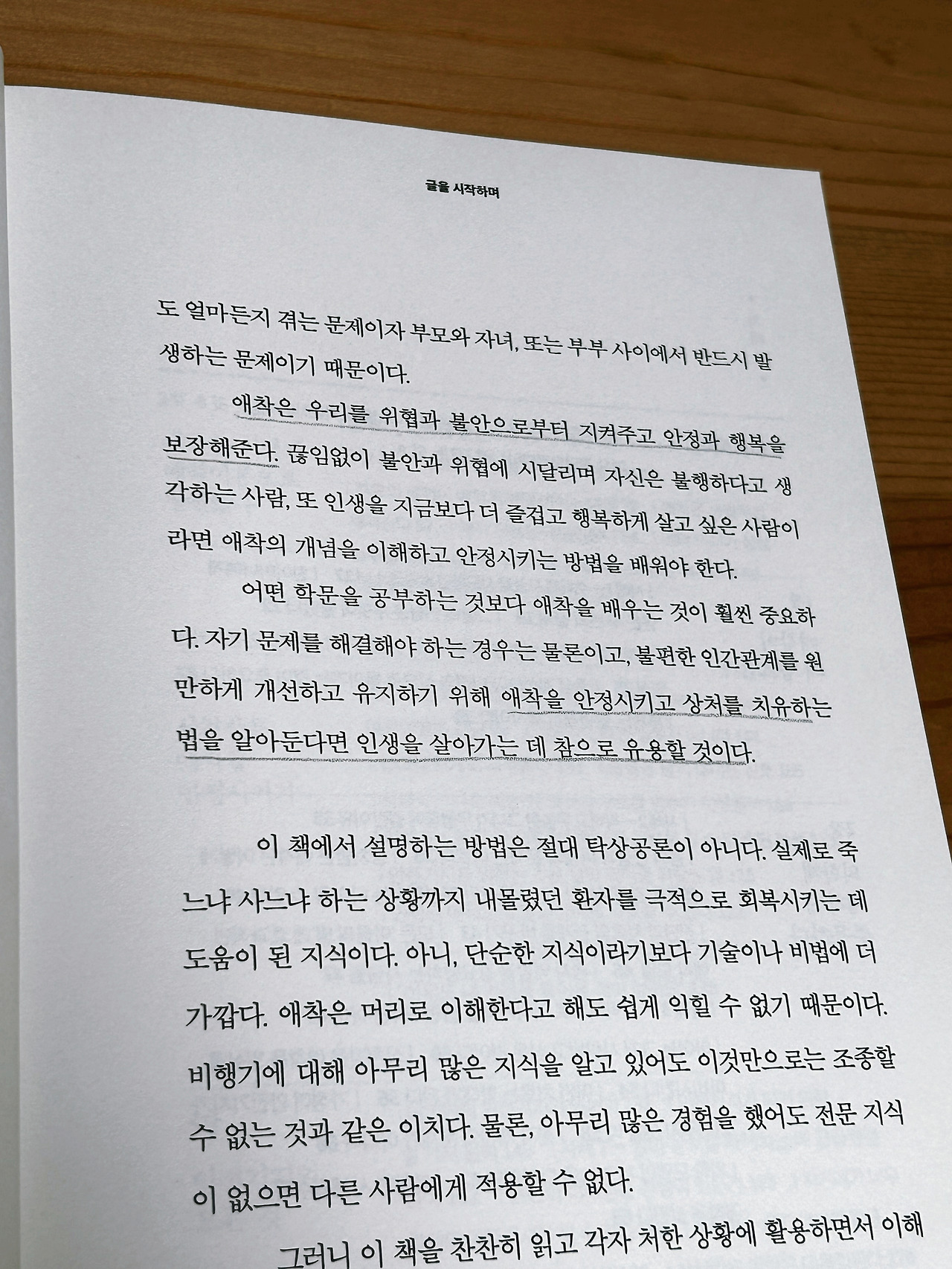 글을 시작하며

도 얼마든지 겪는 문제이자 부모와 자녀, 또는 부부 사이에서 반드시 발생하는 문제이기 때문이다.

애착은 우리를 위협과 불안으로부터 지켜주고 안정과 행복을 보장해준다. 끊임없이 불안과 위협에 시달리며 자신은 불행하다고 생각하는 사람, 또 인생을 지금보다 더 즐겁고 행복하게 살고 싶은 사람이라면 애착의 개념을 이해하고 안정시키는 방법을 배워야 한다.

어떤 학문을 공부하는 것보다 애착을 배우는 것이 훨씬 중요하다. 자기 문제를 해결해야 하는 경우는 물론이고, 불편한 인간관계를 원만하게 개선하고 유지하기 위해 애착을 안정시키고 상처를 치유하는 법을 알아둔다면 인생을 살아가는 데 참으로 유용할 것이다.

이 책에서 설명하는 방법은 절대 탁상공론이 아니다. 실제로 죽느냐 사느냐 하는 상황까지 내몰렸던 환자를 극적으로 회복시키는 데 도움이 된 지식이다. 아니, 단순한 지식이라기보다 기술이나 비법에 더 가깝다. 애착은 머리로 이해한다고 해도 쉽게 익힐 수 없기 때문이다. 비행기에 대해 아무리 많은 지식을 알고 있어도 이것만으로는 조종할 수 없는 것과 같은 이치다. 물론, 아무리 많은 경험을 했어도 전문 지식이 없으면 다른 사람에게 적용할 수 없다.

그러니 이 책을 찬찬히 읽고 각자 처한 상황에 활용하면서 이해